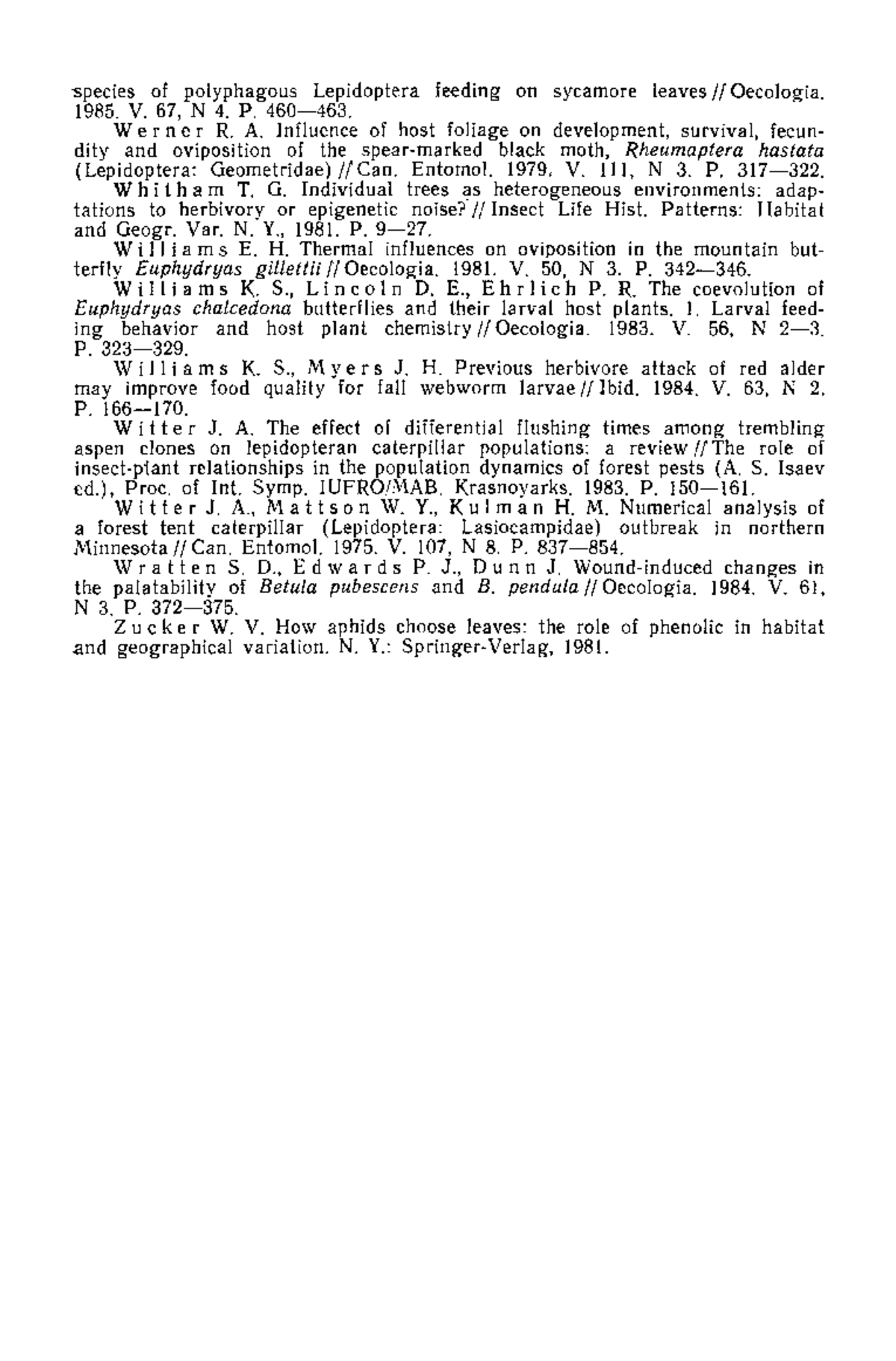 species of polyphagous Lepidoptera feeding on sycamore leaves // Oecologia. 1985. V. 67, N 4. P. 460—463.

Werner R. A. Influence of host foliage on development, survival, fecundity and oviposition of the spear-marked black moth, Rheumaptera hastata (Lepidoptera: Geometridae) // Can. Entomol. 1979. V. 111, N 3. P. 317—322.

Whitham T. G. Individual trees as heterogeneous environments: adaptations to herbivory or epigenetic noise? // Insect Life Hist. Patterns: Habitat and Geogr. Var. N. Y., 1981. P. 9—27.

Williams E. H. Thermal influences on oviposition in the mountain butterfly Euphydryas gillettii // Oecologia. 1981. V. 50, N 3. P. 342—346.

Williams K. S., Lincoln D. E., Ehrlich P. R. The coevolution of Euphydryas chalcedona butterflies and their larval host plants. 1. Larval feeding behavior and host plant chemistry // Oecologia. 1983. V. 56, N 2—3. P. 323—329.

Williams K. S., Myers J. H. Previous herbivore attack of red alder may improve food quality for fall webworm larvae // Ibid. 1984. V. 63, N 2. P. 166—170.

Witter J. A. The effect of differential flushing times among trembling aspen clones on lepidopteran caterpillar populations: a review // The role of insect-plant relationships in the population dynamics of forest pests (A. S. Isaev ed.), Proc. of Int. Symp. IUFRO/MAB. Krasnoyarks. 1983. P. 150—161.

Witter J. A., Mattson W. Y., Kulman H. M. Numerical analysis of a forest tent caterpillar (Lepidoptera: Lasiocampidae) outbreak in northern Minnesota // Can. Entomol. 1975. V. 107, N 8. P. 837—854.

Wratten S. D., Edwards P. J., Dunn J. Wound-induced changes in the palatability of Betula pubescens and B. pendula // Oecologia. 1984. V. 61, N 3. P. 372—375.

Zucker W. V. How aphids choose leaves: the role of phenolic in habitat and geographical variation. N. Y.: Springer-Verlag, 1981.